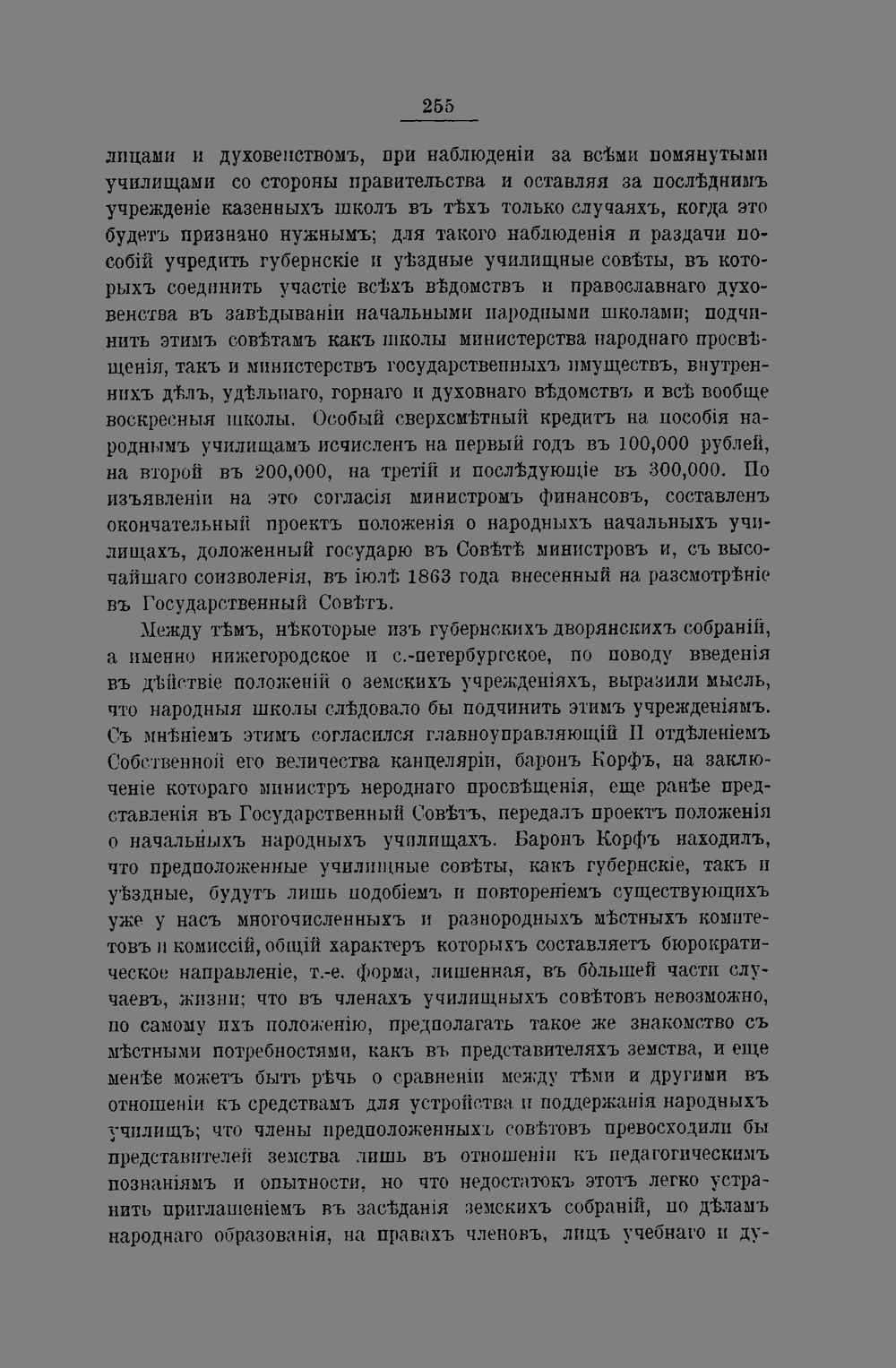 255

лицами и духовенствомъ, при наблюденіи за всѣми помянутыми училищами со стороны правительства и оставляя за послѣднимъ учрежденіе казенныхъ школъ въ тѣхъ только случаяхъ, когда это будетъ признано нужнымъ; для такого наблюденія и раздачи пособій учредить губернскіе и уѣздные училищные совѣты, въ которыхъ соединить участіе всѣхъ вѣдомствъ и православнаго духовенства въ завѣдываніи начальными народными школами; подчинить этимъ совѣтамъ какъ школы министерства народнаго просвѣщенія, такъ и министерствъ государственныхъ имуществъ, внутреннихъ дѣлъ, удѣльнаго, горнаго и духовнаго вѣдомствъ и всѣ вообще воскресныя школы. Особый сверхсмѣтный кредитъ на пособія народнымъ училищамъ исчисленъ на первый годъ въ 100,000 рублей, на второй въ 200,000, на третій и послѣдующіе въ 300,000. По изъявленіи на это согласія министромъ финансовъ, составленъ окончательный проектъ положенія о народныхъ начальныхъ училищахъ, доложенный государю въ Совѣтѣ министровъ и, съ высочайшаго соизволенія, въ іюлѣ 1863 года внесенный на разсмотрѣніе въ Государственный Совѣтъ.

Между тѣмъ, нѣкоторые изъ губернскихъ дворянскихъ собраній, а именно нижегородское и с.-петербургское, по поводу введенія въ дѣйствіе положеній о земскихъ учрежденіяхъ, выразили мысль, что народныя школы слѣдовало бы подчинить этимъ учрежденіямъ. Съ мнѣніемъ этимъ согласился главноуправляющій II отдѣленіемъ Собственной его величества канцеляріи, баронъ Корфъ, на заключеніе котораго министръ нероднаго просвѣщенія, еще ранѣе представленія въ Государственный Совѣтъ, передалъ проектъ положенія о начальныхъ народныхъ училищахъ. Баронъ Корфъ находилъ, что предположенные училищные совѣты, какъ губернскіе, такъ и уѣздные, будутъ лишь подобіемъ и повтореніемъ существующихъ уже у насъ многочисленныхъ и разнородныхъ мѣстныхъ комитетовъ и комиссій, общій характеръ которыхъ составляетъ бюрократическое направленіе, т.-е. форма, лишенная, въ бо́льшей части случаевъ, жизни; что въ членахъ училищныхъ совѣтовъ невозможно, по самому ихъ положенію, предполагать такое же знакомство съ мѣстными потребностями, какъ въ представителяхъ земства, и еще менѣе можетъ быть рѣчь о сравненіи между тѣми и другими въ отношеніи къ средствамъ для устройства и поддержанія народныхъ училищъ; что члены предположенныхъ совѣтовъ превосходили бы представителей земства лишь въ отношеніи къ педагогическимъ познаніямъ и опытности, но что недостатокъ этотъ легко устранить приглашеніемъ въ засѣданія земскихъ собраній, по дѣламъ народнаго образованія, на правахъ членовъ, лицъ учебнаго и ду-